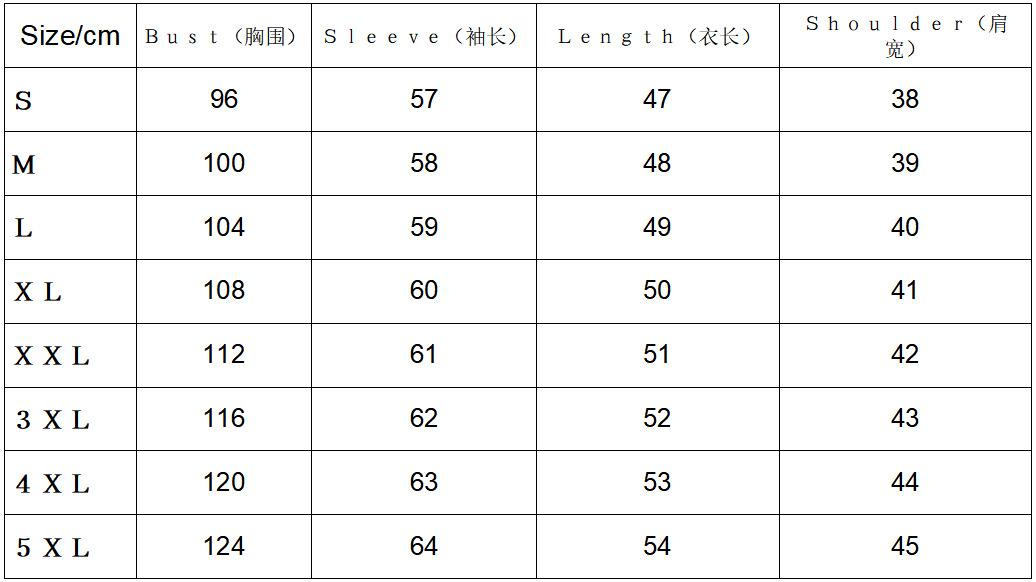 | Size/cm | Bust（胸围） | Sleeve（袖长） | Length（衣长） | Shoulder（肩宽） |
|---|---|---|---|---|
| S | 96 | 57 | 47 | 38 |
| M | 100 | 58 | 48 | 39 |
| L | 104 | 59 | 49 | 40 |
| XL | 108 | 60 | 50 | 41 |
| XXL | 112 | 61 | 51 | 42 |
| 3XL | 116 | 62 | 52 | 43 |
| 4XL | 120 | 63 | 53 | 44 |
| 5XL | 124 | 64 | 54 | 45 |